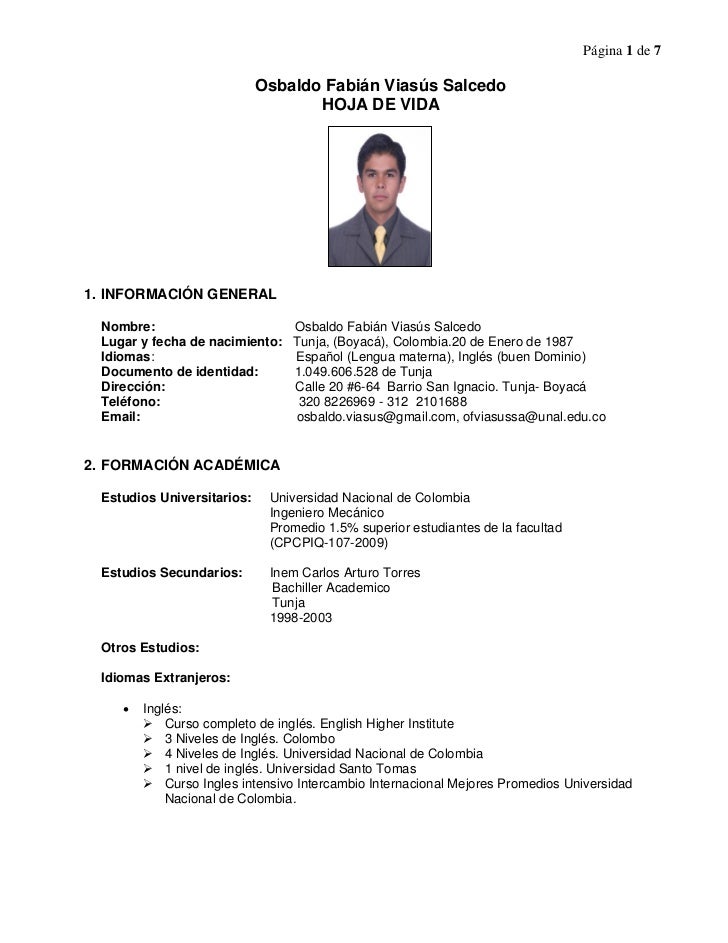 Página 1 de 7

Osbaldo Fabián Viasús Salcedo
HOJA DE VIDA

1. INFORMACIÓN GENERAL

Nombre: Osbaldo Fabián Viasús Salcedo
Lugar y fecha de nacimiento: Tunja, (Boyacá), Colombia.20 de Enero de 1987
Idiomas: Español (Lengua materna), Inglés (buen Dominio)
Documento de identidad: 1.049.606.528 de Tunja
Dirección: Calle 20 #6-64 Barrio San Ignacio. Tunja- Boyacá
Teléfono: 320 8226969 - 312 2101688
Email: osbaldo.viasus@gmail.com, ofviasussa@unal.edu.co

2. FORMACIÓN ACADÉMICA

Estudios Universitarios: Universidad Nacional de Colombia
Ingeniero Mecánico
Promedio 1.5% superior estudiantes de la facultad
(CPCPIQ-107-2009)

Estudios Secundarios: Inem Carlos Arturo Torres
Bachiller Academico
Tunja
1998-2003

Otros Estudios:

Idiomas Extranjeros:

• Inglés:
➢ Curso completo de inglés. English Higher Institute
➢ 3 Niveles de Inglés. Colombo
➢ 4 Niveles de Inglés. Universidad Nacional de Colombia
➢ 1 nivel de inglés. Universidad Santo Tomas
➢ Curso Ingles intensivo Intercambio Internacional Mejores Promedios Universidad Nacional de Colombia.